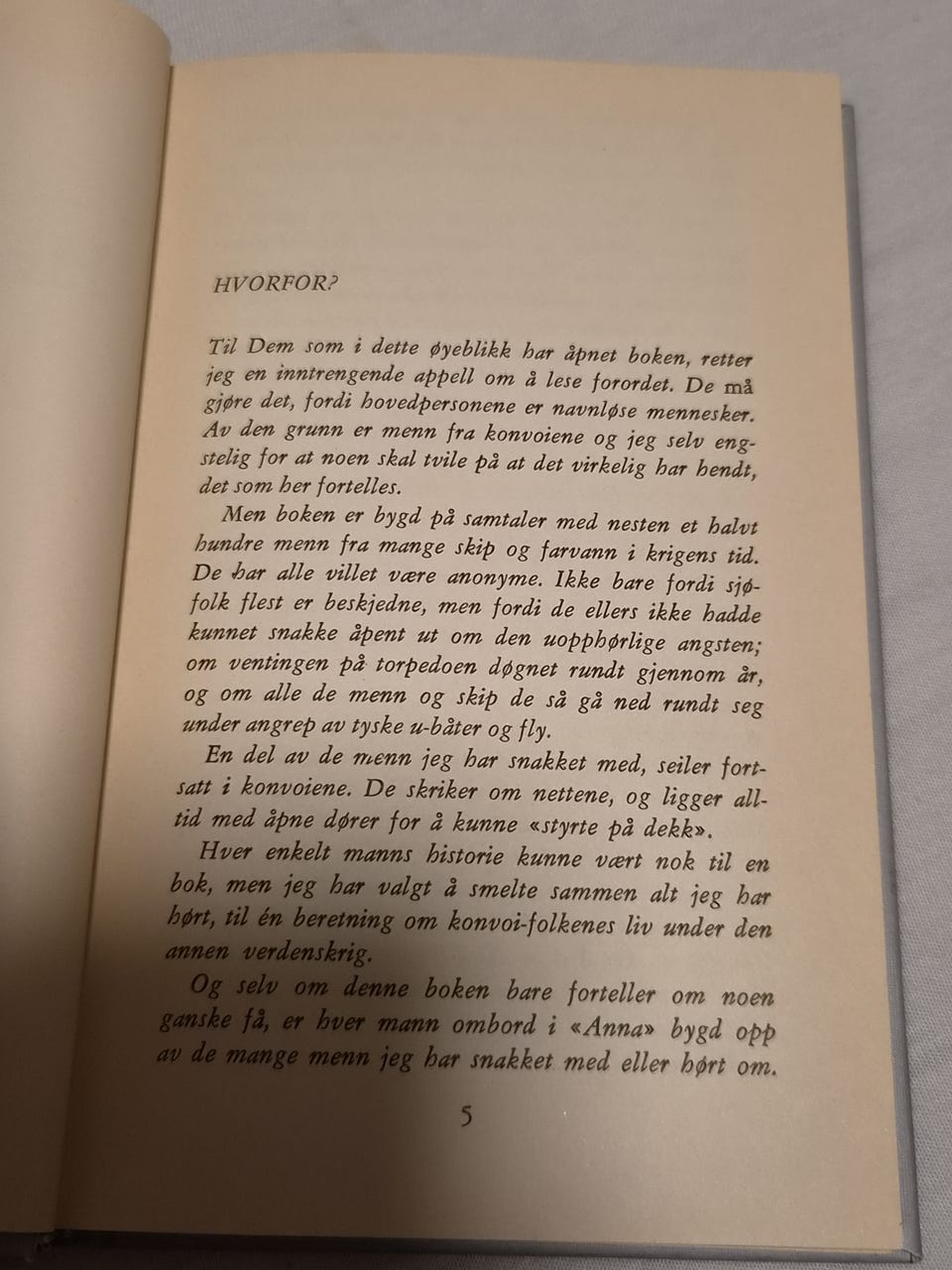 HVORFOR?

Til Dem som i dette øyeblikk har åpnet boken, retter jeg en inntrengende appell om å lese forordet. De må gjøre det, fordi hovedpersonene er navnløse mennesker. Av den grunn er menn fra konvoiene og jeg selv engstelig for at noen skal tvile på at det virkelig har hendt, det som her fortelles.

Men boken er bygd på samtaler med nesten et halvt hundre menn fra mange skip og farvann i krigens tid. De har alle villet være anonyme. Ikke bare fordi sjøfolk flest er beskjedne, men fordi de ellers ikke hadde kunnet snakke åpent ut om den uopphørlige angsten; om ventingen på torpedoen døgnet rundt gjennom år, og om alle de menn og skip de så gå ned rundt seg under angrep av tyske u-båter og fly.

En del av de menn jeg har snakket med, seiler fortsatt i konvoiene. De skriker om nettene, og ligger alltid med åpne dører for å kunne «styrte på dekk».

Hver enkelt manns historie kunne vært nok til en bok, men jeg har valgt å smelte sammen alt jeg har hørt, til én beretning om konvoi-folkenes liv under den annen verdenskrig.

Og selv om denne boken bare forteller om noen ganske få, er hver mann ombord i «Anna» bygd opp av de mange menn jeg har snakket med eller hørt om.

5